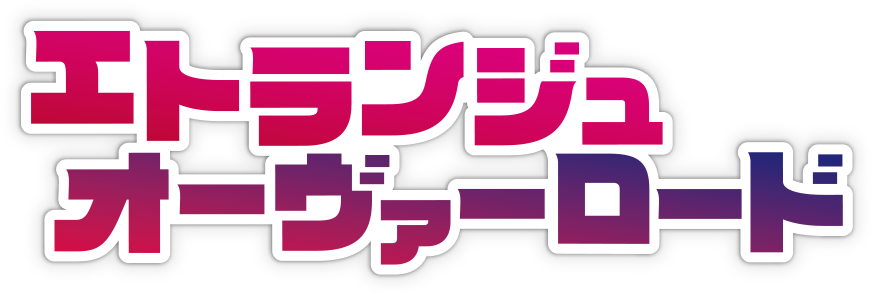 エトランジュ
オーヴァーロード